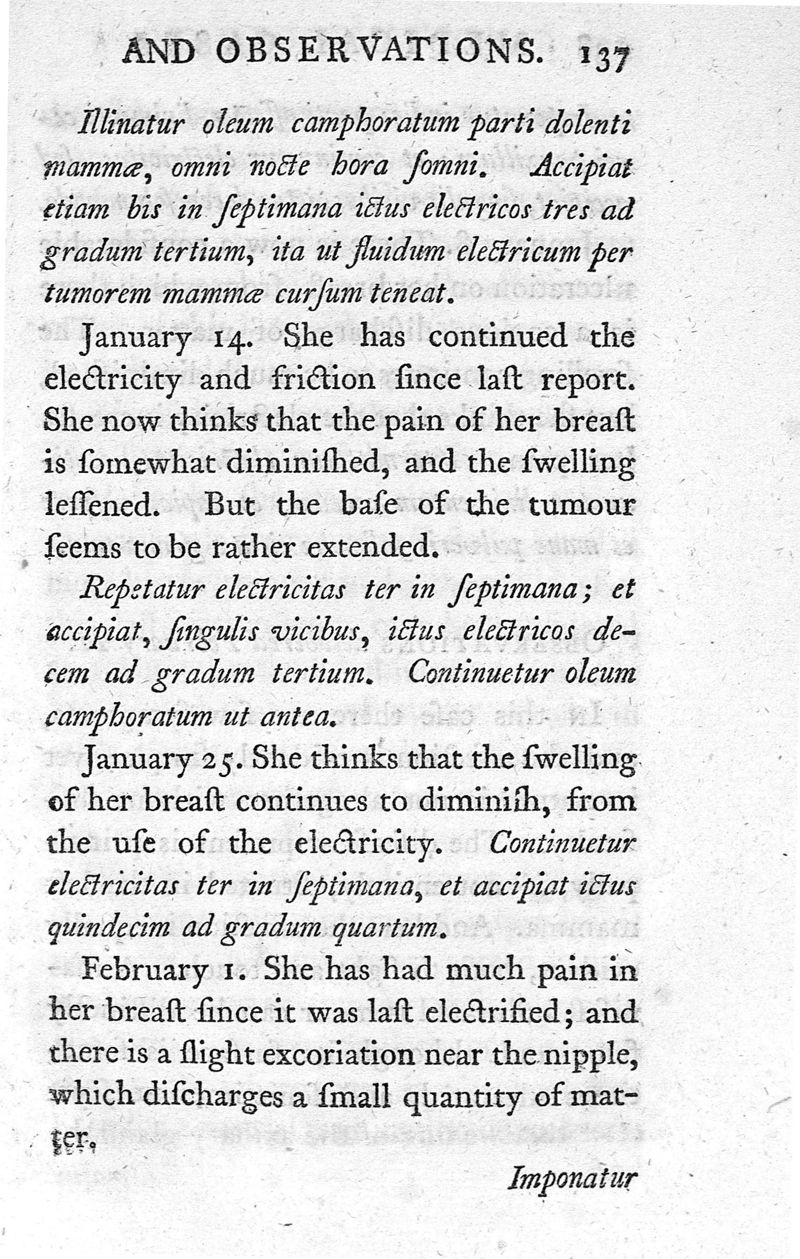 AND OBSERVATIONS. 137

Illinatur oleum camphoratum parti dolenti mammæ, omni nocte hora ſomni. Accipiat etiam bis in ſeptimana ictus electricos tres ad gradum tertium, ita ut fluidum electricum per tumorem mammæ curſum teneat.

January 14. She has continued the electricity and friction ſince laſt report. She now thinks that the pain of her breaſt is ſomewhat diminiſhed, and the ſwelling leſſened. But the baſe of the tumour ſeems to be rather extended.

Repetatur electricitas ter in ſeptimana; et accipiat, ſingulis vicibus, ictus electricos decem ad gradum tertium. Continuetur oleum camphoratum ut antea.

January 25. She thinks that the ſwelling of her breaſt continues to diminiſh, from the uſe of the electricity. Continuetur electricitas ter in ſeptimana, et accipiat ictus quindecim ad gradum quartum.

February 1. She has had much pain in her breaſt ſince it was laſt electrified; and there is a ſlight excoriation near the nipple, which diſcharges a ſmall quantity of matter.

Imponatur